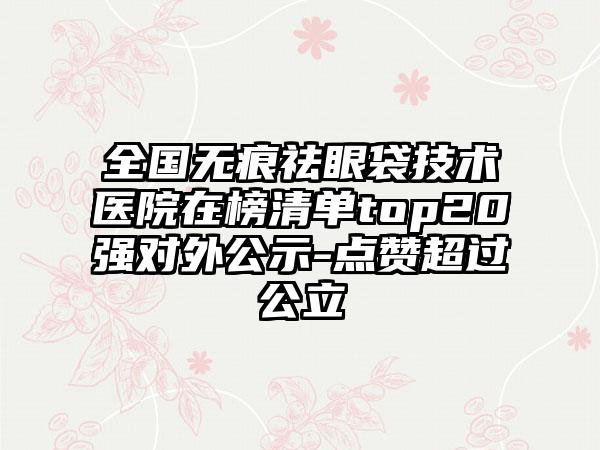 全国无痕祛眼袋技术医院在榜清单top20强对外公示-点赞超过公立